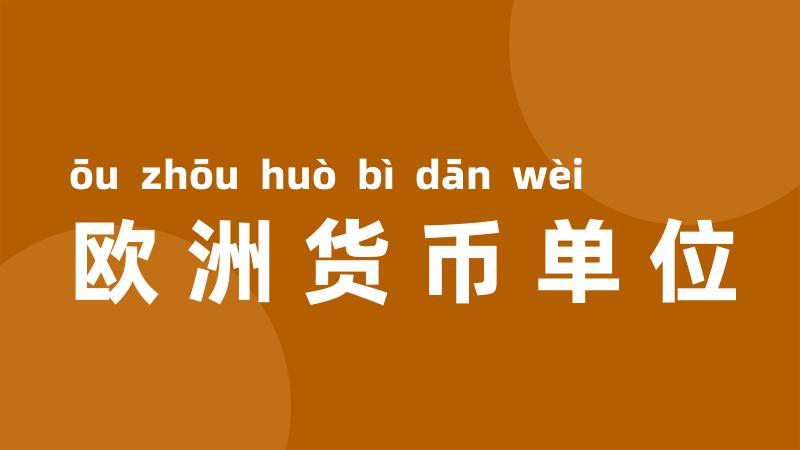 ōu zhōu huò bì dān wèi
欧洲货币单位